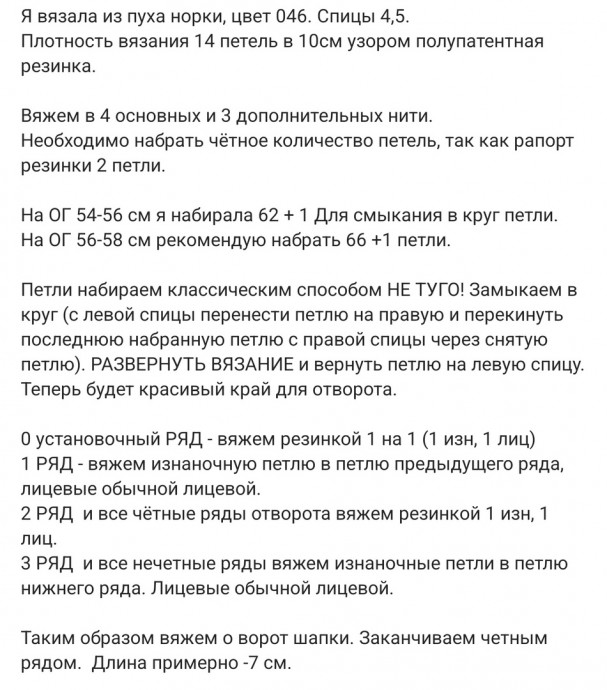 Я вязала из пуха норки, цвет 046. Спицы 4,5.
Плотность вязания 14 петель в 10см узором полупатентная резинка.

Вяжем в 4 основных и 3 дополнительных нити.
Необходимо набрать чётное количество петель, так как рапорт резинки 2 петли.

На ОГ 54-56 см я набирала 62 + 1 Для смыкания в круг петли.
На ОГ 56-58 см рекомендую набрать 66 +1 петли.

Петли набираем классическим способом НЕ ТУГО! Замыкаем в круг (с левой спицы перенести петлю на правую и перекинуть последнюю набранную петлю с правой спицы через снятую петлю). РАЗВЕРНУТЬ ВЯЗАНИЕ и вернуть петлю на левую спицу. Теперь будет красивый край для отворота.

0 установочный РЯД - вяжем резинкой 1 на 1 (1 изн, 1 лиц)
1 РЯД - вяжем изнаночную петлю в петлю предыдущего ряда, лицевые обычной лицевой.
2 РЯД и все чётные ряды отворота вяжем резинкой 1 изн, 1 лиц.
3 РЯД и все нечетные ряды вяжем изнаночные петли в петлю нижнего ряда. Лицевые обычной лицевой.

Таким образом вяжем о ворот шапки. Заканчиваем четным рядом. Длина примерно -7 см.